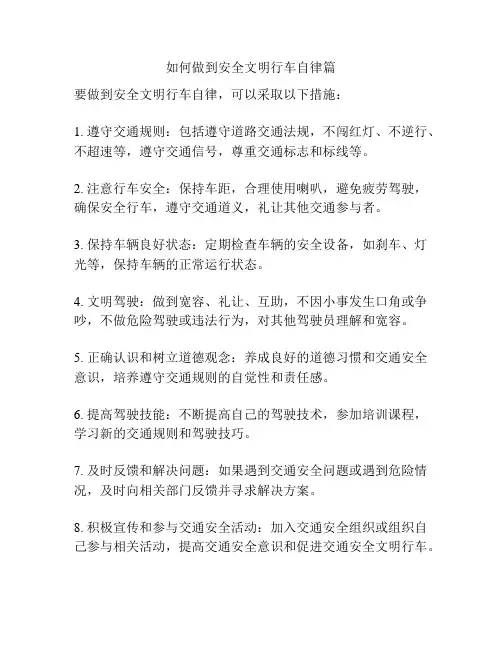 如何做到安全文明行车自律篇

要做到安全文明行车自律，可以采取以下措施：

1. 遵守交通规则：包括遵守道路交通法规，不闯红灯、不逆行、不超速等，遵守交通信号，尊重交通标志和标线等。

2. 注意行车安全：保持车距，合理使用喇叭，避免疲劳驾驶，确保安全行车，遵守交通道义，礼让其他交通参与者。

3. 保持车辆良好状态：定期检查车辆的安全设备，如刹车、灯光等，保持车辆的正常运行状态。

4. 文明驾驶：做到宽容、礼让、互助，不因小事发生口角或争吵，不做危险驾驶或违法行为，对其他驾驶员理解和宽容。

5. 正确认识和树立道德观念：养成良好的道德习惯和交通安全意识，培养遵守交通规则的自觉性和责任感。

6. 提高驾驶技能：不断提高自己的驾驶技术，参加培训课程，学习新的交通规则和驾驶技巧。

7. 及时反馈和解决问题：如果遇到交通安全问题或遇到危险情况，及时向相关部门反馈并寻求解决方案。

8. 积极宣传和参与交通安全活动：加入交通安全组织或组织自己参与相关活动，提高交通安全意识和促进交通安全文明行车。